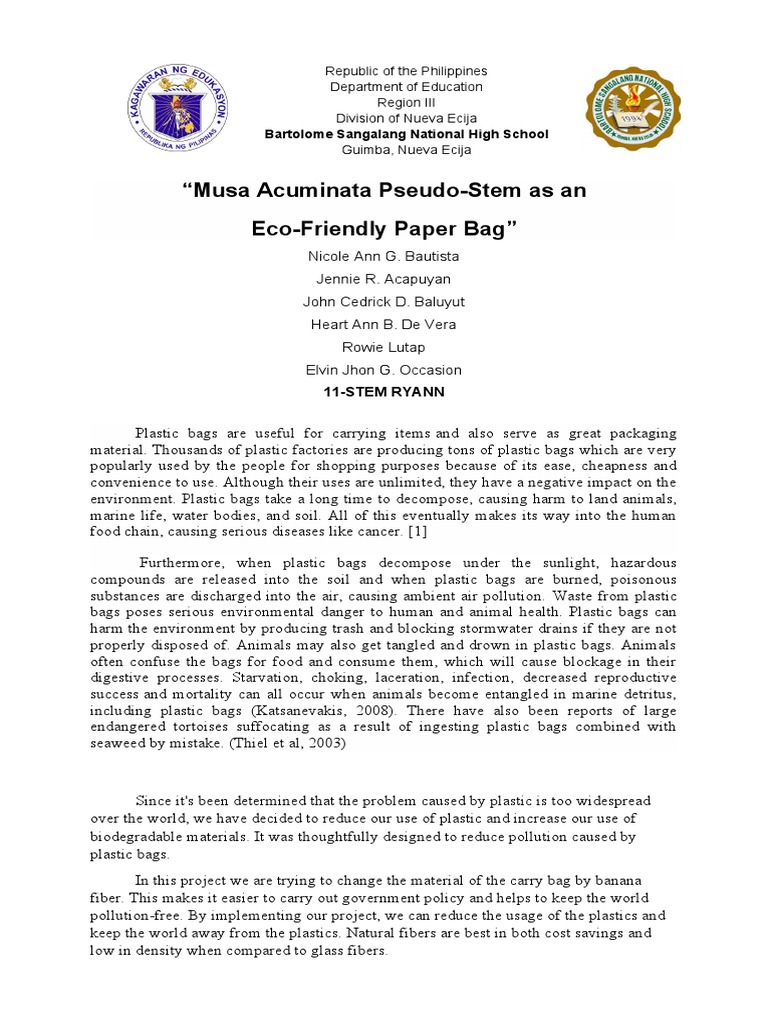 KAGAWARAN NG EDUKASYON
REPUBLIKA NG PILIPINAS

Republic of the Philippines
Department of Education
Region III
Division of Nueva Ecija
Bartolome Sangalang National High School
Guimba, Nueva Ecija

BARTOLOME SANGALANG NATIONAL HIGH SCHOOL
1994

“Musa Acuminata Pseudo-Stem as an Eco-Friendly Paper Bag”

Nicole Ann G. Bautista
Jennie R. Acapuyan
John Cedrick D. Baluyut
Heart Ann B. De Vera
Rowie Lutap
Elvin Jhon G. Occasion
11-STEM RYANN

Plastic bags are useful for carrying items and also serve as great packaging material. Thousands of plastic factories are producing tons of plastic bags which are very popularly used by the people for shopping purposes because of its ease, cheapness and convenience to use. Although their uses are unlimited, they have a negative impact on the environment. Plastic bags take a long time to decompose, causing harm to land animals, marine life, water bodies, and soil. All of this eventually makes its way into the human food chain, causing serious diseases like cancer. [1]

Furthermore, when plastic bags decompose under the sunlight, hazardous compounds are released into the soil and when plastic bags are burned, poisonous substances are discharged into the air, causing ambient air pollution. Waste from plastic bags poses serious environmental danger to human and animal health. Plastic bags can harm the environment by producing trash and blocking stormwater drains if they are not properly disposed of. Animals may also get tangled and drown in plastic bags. Animals often confuse the bags for food and consume them, which will cause blockage in their digestive processes. Starvation, choking, laceration, infection, decreased reproductive success and mortality can all occur when animals become entangled in marine detritus, including plastic bags (Katsanevakis, 2008). There have also been reports of large endangered tortoises suffocating as a result of ingesting plastic bags combined with seaweed by mistake. (Thiel et al, 2003)

Since it's been determined that the problem caused by plastic is too widespread over the world, we have decided to reduce our use of plastic and increase our use of biodegradable materials. It was thoughtfully designed to reduce pollution caused by plastic bags.

In this project we are trying to change the material of the carry bag by banana fiber. This makes it easier to carry out government policy and helps to keep the world pollution-free. By implementing our project, we can reduce the usage of the plastics and keep the world away from the plastics. Natural fibers are best in both cost savings and low in density when compared to glass fibers.